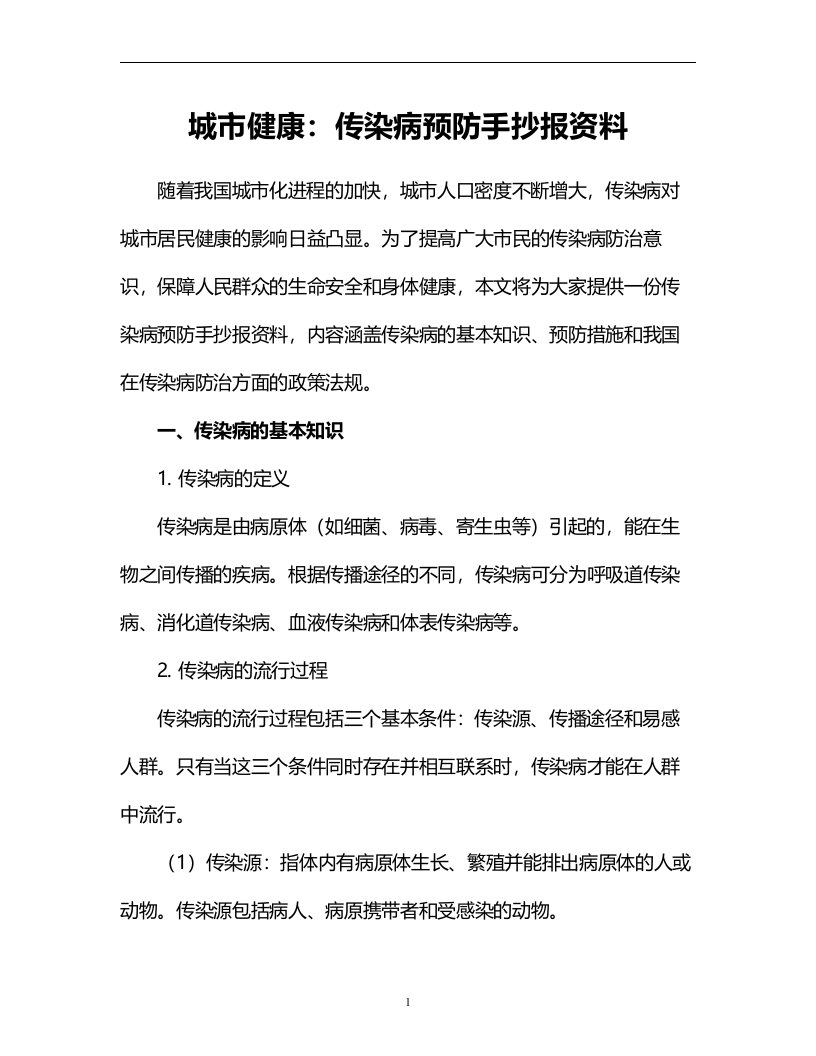 城市健康：传染病预防手抄报资料

随着我国城市化进程的加快，城市人口密度不断增大，传染病对城市居民健康的影响日益凸显。为了提高广大市民的传染病防治意识，保障人民群众的生命安全和身体健康，本文将为大家提供一份传染病预防手抄报资料，内容涵盖传染病的基本知识、预防措施和我国在传染病防治方面的政策法规。

一、传染病的基本知识

1. 传染病的定义

传染病是由病原体（如细菌、病毒、寄生虫等）引起的，能在生物之间传播的疾病。根据传播途径的不同，传染病可分为呼吸道传染病、消化道传染病、血液传染病和体表传染病等。

2. 传染病的流行过程

传染病的流行过程包括三个基本条件：传染源、传播途径和易感人群。只有当这三个条件同时存在并相互联系时，传染病才能在人群中流行。

（1）传染源：指体内有病原体生长、繁殖并能排出病原体的人或动物。传染源包括病人、病原携带者和受感染的动物。

1